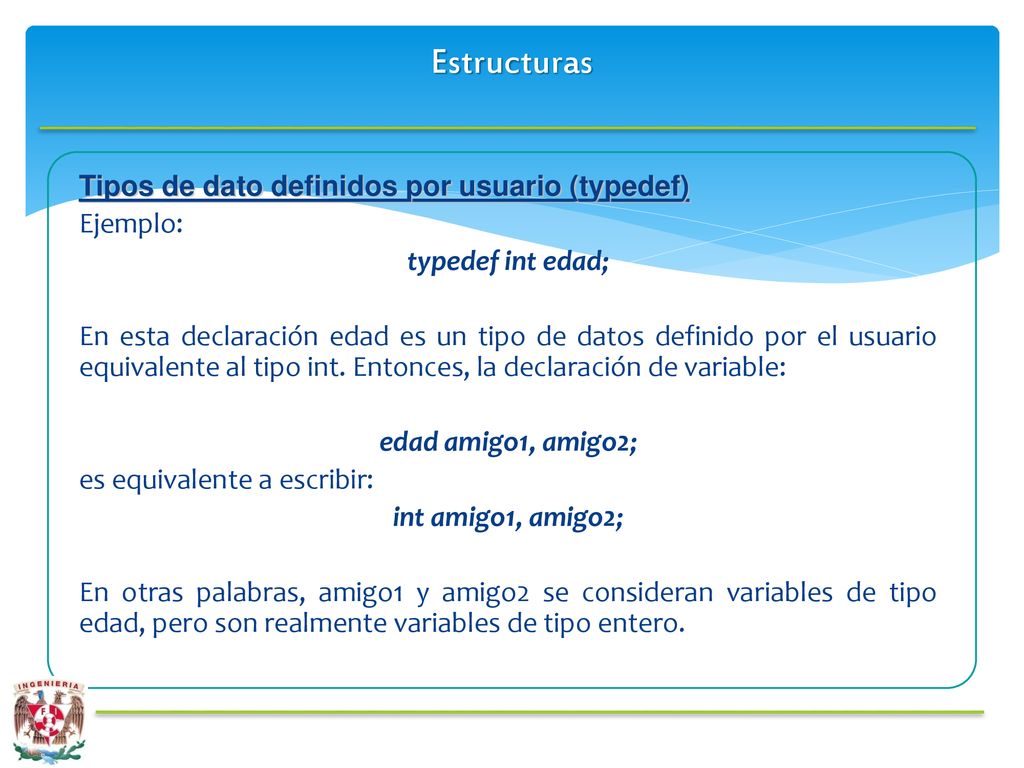 Estructuras

Tipos de dato definidos por usuario (typedef)
Ejemplo:

typedef int edad;

En esta declaración edad es un tipo de datos definido por el usuario equivalente al tipo int. Entonces, la declaración de variable:

edad amigo1, amigo2;

es equivalente a escribir:

int amigo1, amigo2;

En otras palabras, amigo1 y amigo2 se consideran variables de tipo edad, pero son realmente variables de tipo entero.

INGENIERIA